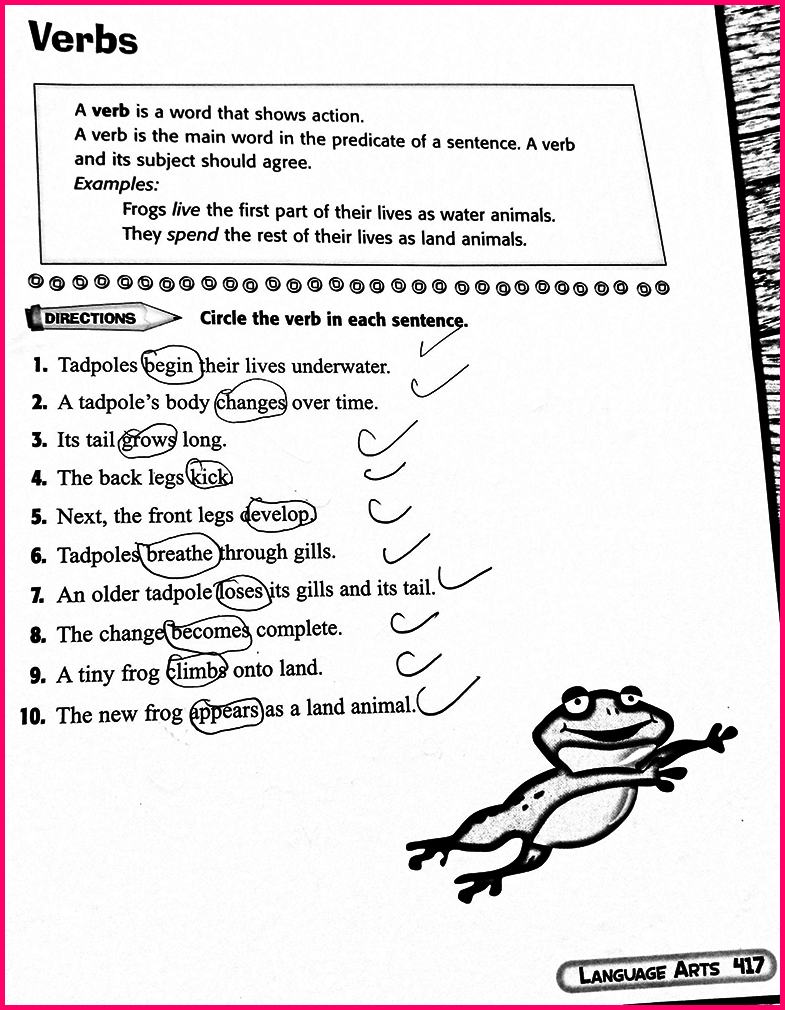 Verbs

A **verb** is a word that shows action.
A verb is the main word in the predicate of a sentence. A verb and its subject should agree.
*Examples:*
Frogs *live* the first part of their lives as water animals.
They *spend* the rest of their lives as land animals.

DIRECTIONS Circle the verb in each sentence.

1. Tadpoles begin their lives underwater.
2. A tadpole's body changes over time.
3. Its tail grows long.
4. The back legs kick.
5. Next, the front legs develop.
6. Tadpoles breathe through gills.
7. An older tadpole loses its gills and its tail.
8. The change becomes complete.
9. A tiny frog climbs onto land.
10. The new frog appears as a land animal.

LANGUAGE ARTS 417